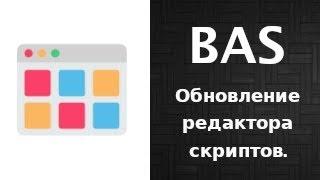 BAS

Обновление редактора скриптов.